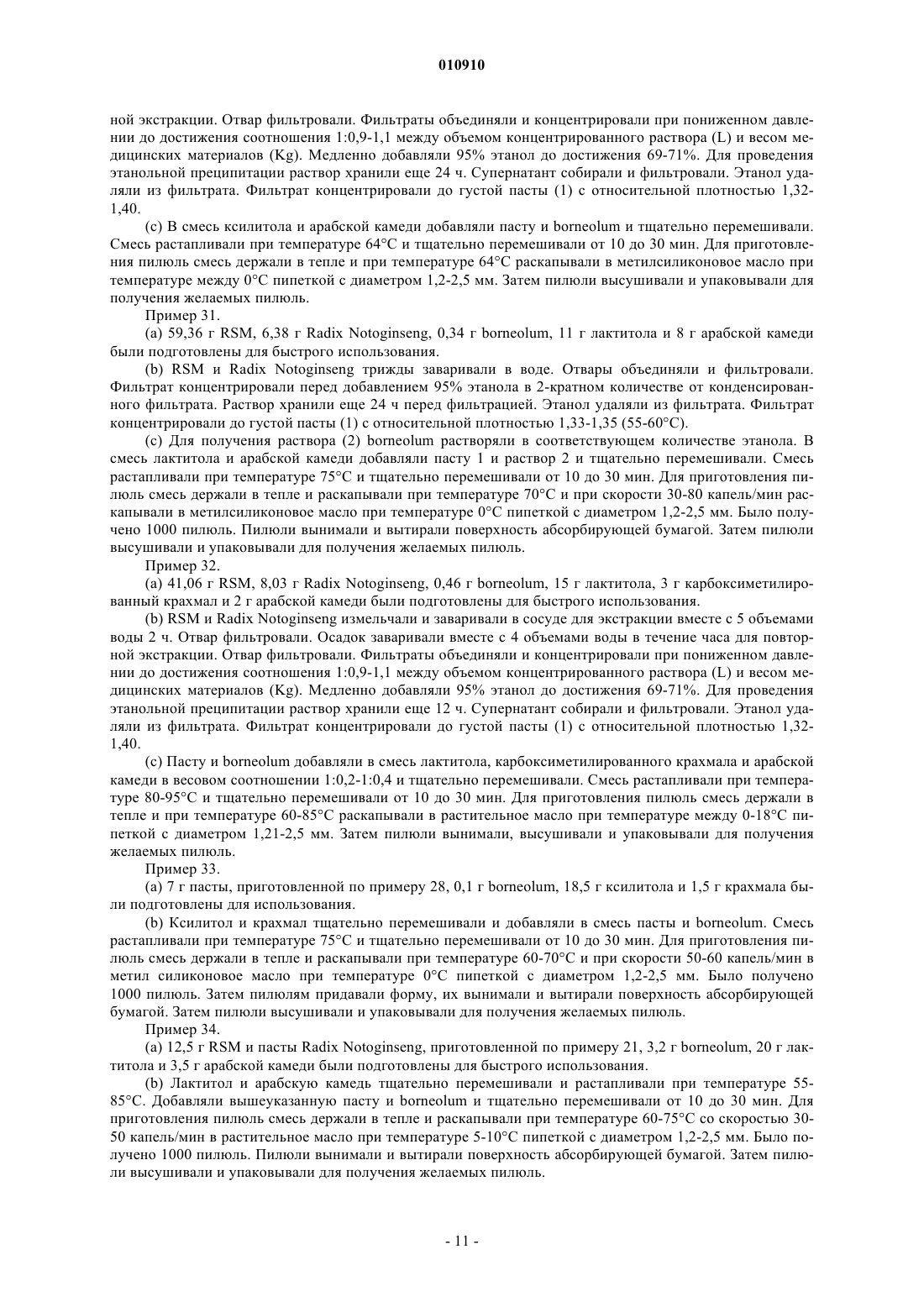 010910

ной экстракции. Отвар фильтровали. Фильтраты объединяли и концентрировали при пониженном давлении до достижения соотношения 1:0,9-1,1 между объемом концентрированного раствора (L) и весом медицинских материалов (Kg). Медленно добавляли 95% этанол до достижения 69-71%. Для проведения этанольной преципитации раствор хранили еще 24 ч. Супернатант собирали и фильтровали. Этанол удаляли из фильтрата. Фильтрат концентрировали до густой пасты (1) с относительной плотностью 1,32-1,40.

(c) В смесь ксилитола и арабской камеди добавляли пасту и borneolum и тщательно перемешивали. Смесь растапливали при температуре 64°C и тщательно перемешивали от 10 до 30 мин. Для приготовления пилюль смесь держали в тепле и при температуре 64°C раскапывали в метилсиликоновое масло при температуре между 0°C пипеткой с диаметром 1,2-2,5 мм. Затем пилюли высушивали и упаковывали для получения желаемых пилюль.

Пример 31.

(a) 59,36 г RSM, 6,38 г Radix Notoginseng, 0,34 г borneolum, 11 г лактитола и 8 г арабской камеди были подготовлены для быстрого использования.

(b) RSM и Radix Notoginseng трижды заваривали в воде. Отвары объединяли и фильтровали. Фильтрат концентрировали перед добавлением 95% этанола в 2-кратном количестве от конденсированного фильтрата. Раствор хранили еще 24 ч перед фильтрацией. Этанол удаляли из фильтрата. Фильтрат концентрировали до густой пасты (1) с относительной плотностью 1,33-1,35 (55-60°C).

(c) Для получения раствора (2) borneolum растворяли в соответствующем количестве этанола. В смесь лактитола и арабской камеди добавляли пасту 1 и раствор 2 и тщательно перемешивали. Смесь растапливали при температуре 75°C и тщательно перемешивали от 10 до 30 мин. Для приготовления пилюль смесь держали в тепле и раскапывали при температуре 70°C и при скорости 30-80 капель/мин раскапывали в метилсиликоновое масло при температуре 0°C пипеткой с диаметром 1,2-2,5 мм. Было получено 1000 пилюль. Пилюли вынимали и вытирали поверхность абсорбирующей бумагой. Затем пилюли высушивали и упаковывали для получения желаемых пилюль.

Пример 32.

(a) 41,06 г RSM, 8,03 г Radix Notoginseng, 0,46 г borneolum, 15 г лактитола, 3 г карбоксиметилированный крахмал и 2 г арабской камеди были подготовлены для быстрого использования.

(b) RSM и Radix Notoginseng измельчали и заваривали в сосуде для экстракции вместе с 5 объемами воды 2 ч. Отвар фильтровали. Осадок заваривали вместе с 4 объемами воды в течение часа для повторной экстракции. Отвар фильтровали. Фильтраты объединяли и концентрировали при пониженном давлении до достижения соотношения 1:0,9-1,1 между объемом концентрированного раствора (L) и весом медицинских материалов (Kg). Медленно добавляли 95% этанол до достижения 69-71%. Для проведения этанольной преципитации раствор хранили еще 12 ч. Супернатант собирали и фильтровали. Этанол удаляли из фильтрата. Фильтрат концентрировали до густой пасты (1) с относительной плотностью 1,32-1,40.

(c) Пасту и borneolum добавляли в смесь лактитола, карбоксиметилированного крахмала и арабской камеди в весовом соотношении 1:0,2-1:0,4 и тщательно перемешивали. Смесь растапливали при температуре 80-95°C и тщательно перемешивали от 10 до 30 мин. Для приготовления пилюль смесь держали в тепле и при температуре 60-85°C раскапывали в растительное масло при температуре между 0-18°C пипеткой с диаметром 1,21-2,5 мм. Затем пилюли вынимали, высушивали и упаковывали для получения желаемых пилюль.

Пример 33.

(a) 7 г пасты, приготовленной по примеру 28, 0,1 г borneolum, 18,5 г ксилитола и 1,5 г крахмала были подготовлены для использования.

(b) Ксилитол и крахмал тщательно перемешивали и добавляли в смесь пасты и borneolum. Смесь растапливали при температуре 75°C и тщательно перемешивали от 10 до 30 мин. Для приготовления пилюль смесь держали в тепле и раскапывали при температуре 60-70°C и при скорости 50-60 капель/мин в метил силиконовое масло при температуре 0°C пипеткой с диаметром 1,2-2,5 мм. Было получено 1000 пилюль. Затем пилюлям придавали форму, их вынимали и вытирали поверхность абсорбирующей бумагой. Затем пилюли высушивали и упаковывали для получения желаемых пилюль.

Пример 34.

(a) 12,5 г RSM и пасты Radix Notoginseng, приготовленной по примеру 21, 3,2 г borneolum, 20 г лактитола и 3,5 г арабской камеди были подготовлены для быстрого использования.

(b) Лактитол и арабскую камедь тщательно перемешивали и растапливали при температуре 55-85°C. Добавляли вышеуказанную пасту и borneolum и тщательно перемешивали от 10 до 30 мин. Для приготовления пилюль смесь держали в тепле и раскапывали при температуре 60-75°C со скоростью 30-50 капель/мин в растительное масло при температуре 5-10°C пипеткой с диаметром 1,2-2,5 мм. Было получено 1000 пилюль. Пилюли вынимали и вытирали поверхность абсорбирующей бумагой. Затем пилюли высушивали и упаковывали для получения желаемых пилюль.

- 11 -